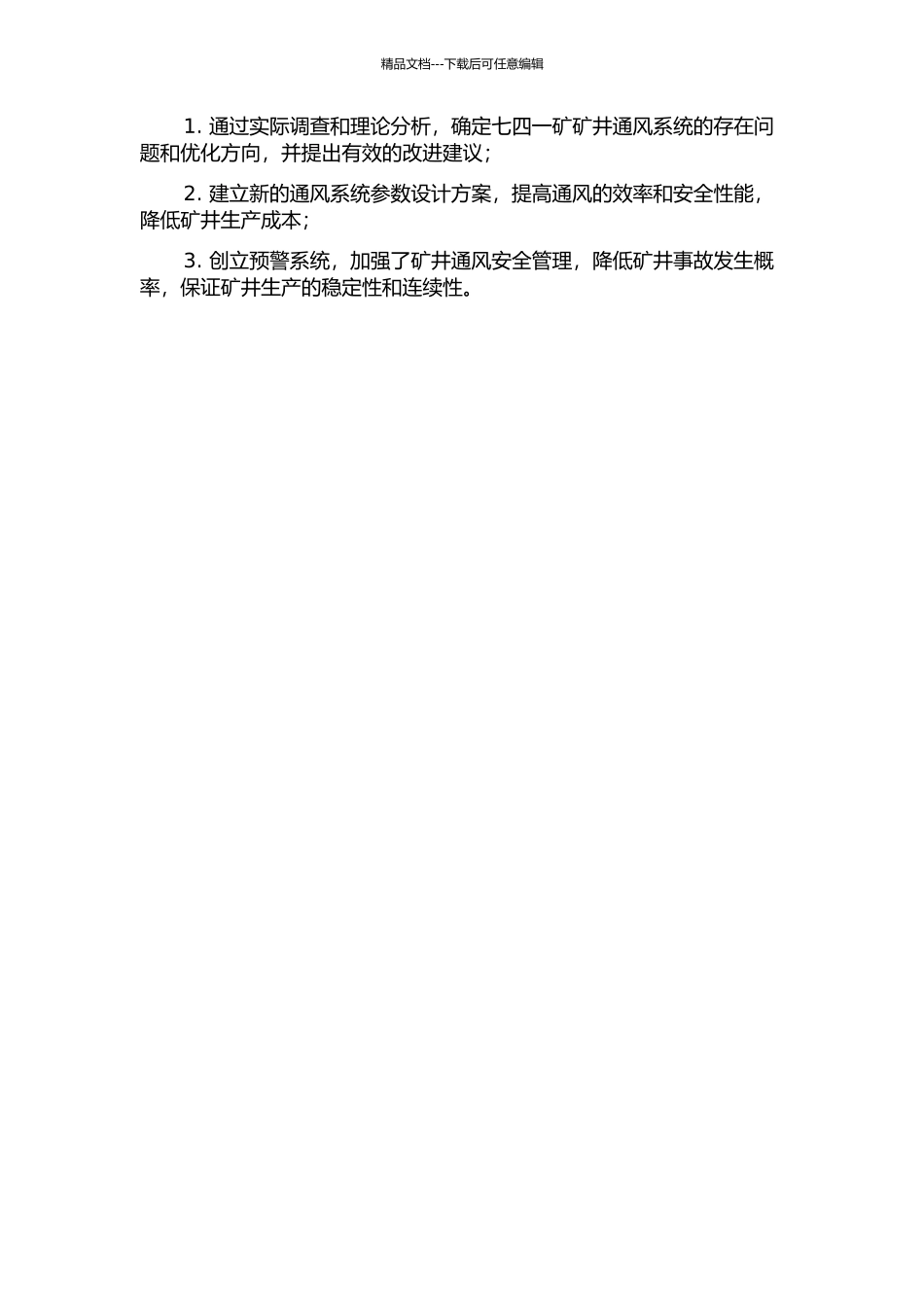 精品文档---下载后可任意编辑

1. 通过实际调查和理论分析，确定七四一矿矿井通风系统的存在问题和优化方向，并提出有效的改进建议；

2. 建立新的通风系统参数设计方案，提高通风的效率和安全性能，降低矿井生产成本；

3. 创立预警系统，加强了矿井通风安全管理，降低矿井事故发生概率，保证矿井生产的稳定性和连续性。